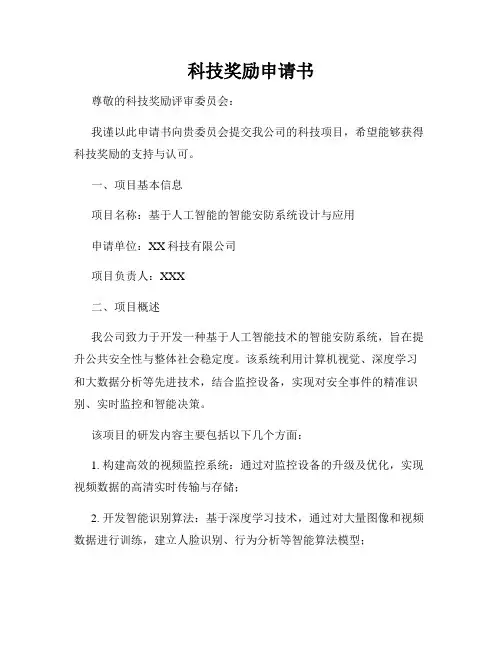 科技奖励申请书

尊敬的科技奖励评审委员会：

我谨以此申请书向贵委员会提交我公司的科技项目，希望能够获得科技奖励的支持与认可。

一、项目基本信息

项目名称：基于人工智能的智能安防系统设计与应用

申请单位：XX 科技有限公司

项目负责人：XXX

二、项目概述

我公司致力于开发一种基于人工智能技术的智能安防系统，旨在提升公共安全性与整体社会稳定度。该系统利用计算机视觉、深度学习和大数据分析等先进技术，结合监控设备，实现对安全事件的精准识别、实时监控和智能决策。

该项目的研发内容主要包括以下几个方面：

1. 构建高效的视频监控系统：通过对监控设备的升级及优化，实现视频数据的高清实时传输与存储；

2. 开发智能识别算法：基于深度学习技术，通过对大量图像和视频数据进行训练，建立人脸识别、行为分析等智能算法模型；